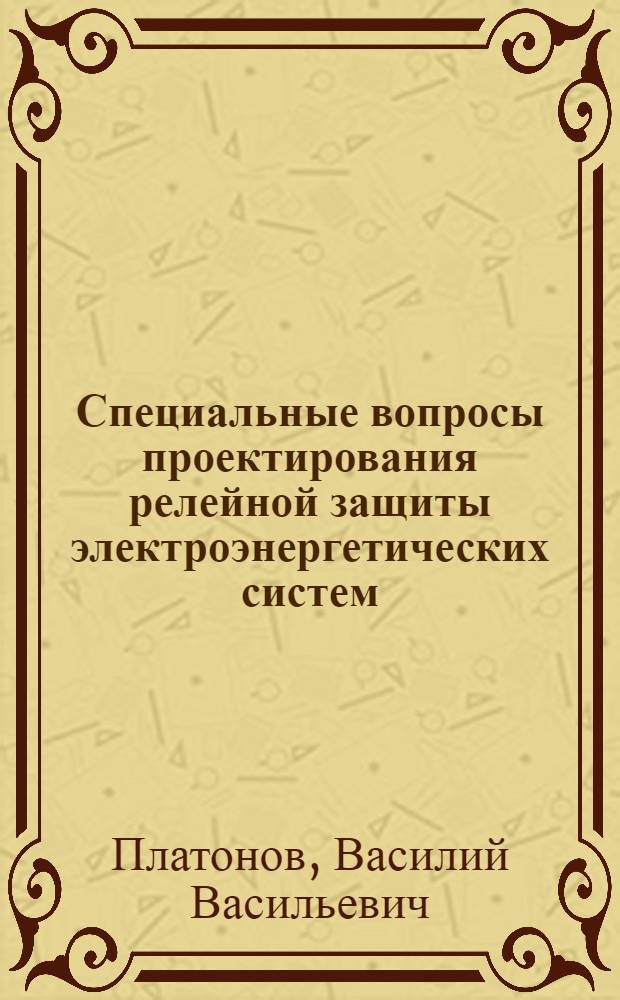 Специальные вопросы проектирования релейной защиты электроэнергетических систем

Платонов, Василий Васильевич